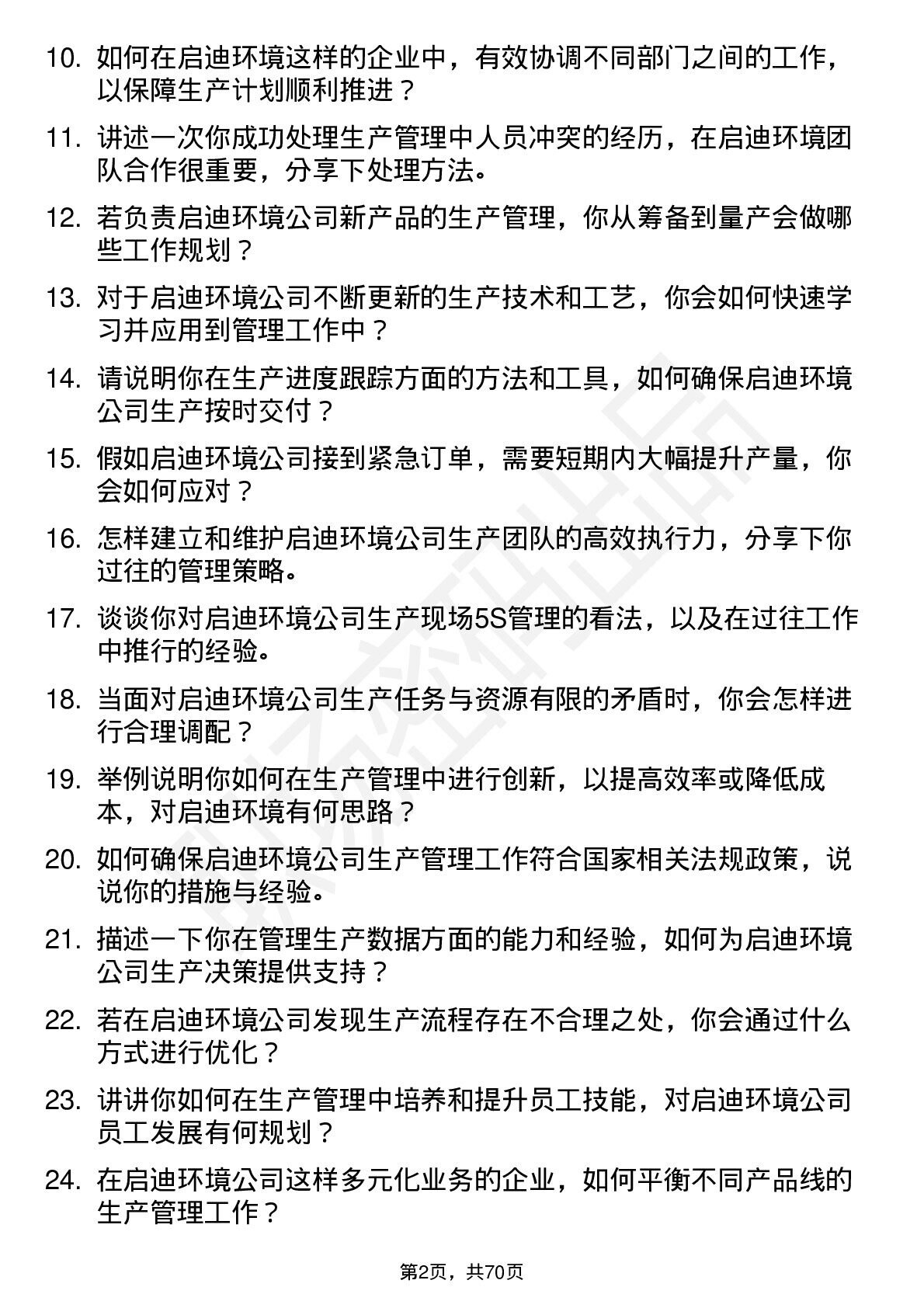 10. 如何在启迪环境这样的企业中，有效协调不同部门之间的工作，以保障生产计划顺利推进？

11. 讲述一次你成功处理生产管理中人员冲突的经历，在启迪环境团队合作很重要，分享下处理方法。

12. 若负责启迪环境公司新产品的生产管理，你从筹备到量产会做哪些工作规划？

13. 对于启迪环境公司不断更新的生产技术和工艺，你会如何快速学习并应用到管理工作中？

14. 请说明你在生产进度跟踪方面的方法和工具，如何确保启迪环境公司生产按时交付？

15. 假如启迪环境公司接到紧急订单，需要短期内大幅提升产量，你会如何应对？

16. 怎样建立和维护启迪环境公司生产团队的高效执行力，分享下你过往的管理策略。

17. 谈谈你对启迪环境公司生产现场5S管理的看法，以及在过往工作中推行的经验。

18. 当面对启迪环境公司生产任务与资源有限的矛盾时，你会怎样进行合理调配？

19. 举例说明你如何在生产管理中进行创新，以提高效率或降低成本，对启迪环境有何思路？

20. 如何确保启迪环境公司生产管理工作符合国家相关法规政策，说说你的措施与经验。

21. 描述一下你在管理生产数据方面的能力和经验，如何为启迪环境公司生产决策提供支持？

22. 若在启迪环境公司发现生产流程存在不合理之处，你会通过什么方式进行优化？

23. 讲讲你如何在生产管理中培养和提升员工技能，对启迪环境公司员工发展有何规划？

24. 在启迪环境公司这样多元化业务的企业，如何平衡不同产品线的生产管理工作？

第2页，共70页